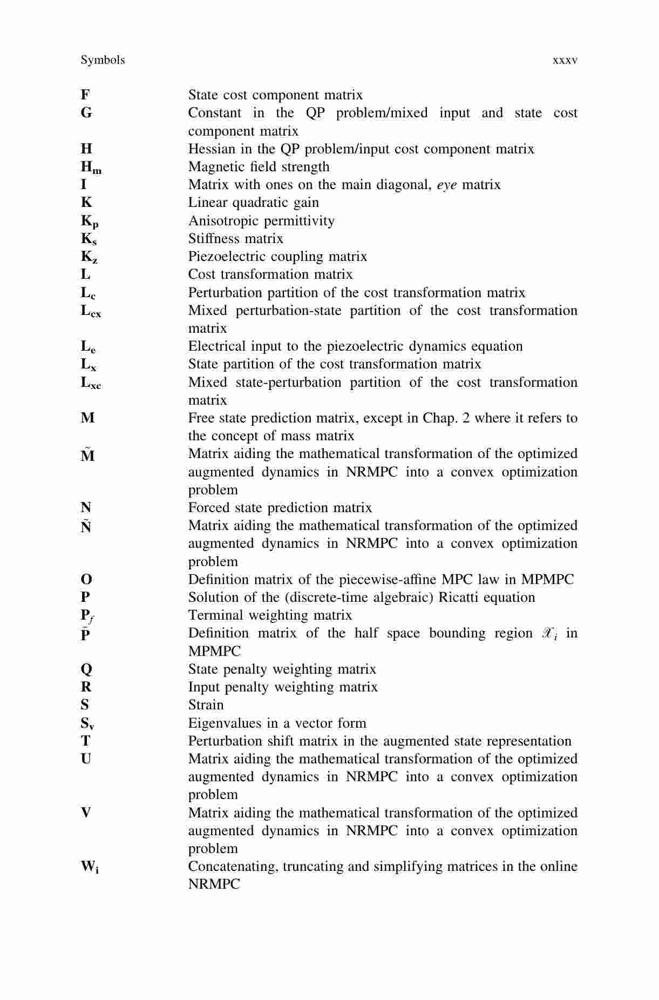 Symbols xxxv

| | |
|---|---|
| $\mathbf{F}$ | State cost component matrix |
| $\mathbf{G}$ | Constant in the QP problem/mixed input and state cost component matrix |
| $\mathbf{H}$ | Hessian in the QP problem/input cost component matrix |
| $\mathbf{H_m}$ | Magnetic field strength |
| $\mathbf{I}$ | Matrix with ones on the main diagonal, *eye* matrix |
| $\mathbf{K}$ | Linear quadratic gain |
| $\mathbf{K_p}$ | Anisotropic permittivity |
| $\mathbf{K_s}$ | Stiffness matrix |
| $\mathbf{K_z}$ | Piezoelectric coupling matrix |
| $\mathbf{L}$ | Cost transformation matrix |
| $\mathbf{L_c}$ | Perturbation partition of the cost transformation matrix |
| $\mathbf{L_{cx}}$ | Mixed perturbation-state partition of the cost transformation matrix |
| $\mathbf{L_e}$ | Electrical input to the piezoelectric dynamics equation |
| $\mathbf{L_x}$ | State partition of the cost transformation matrix |
| $\mathbf{L_{xc}}$ | Mixed state-perturbation partition of the cost transformation matrix |
| $\mathbf{M}$ | Free state prediction matrix, except in Chap. 2 where it refers to the concept of mass matrix |
| $\tilde{\mathbf{M}}$ | Matrix aiding the mathematical transformation of the optimized augmented dynamics in NRMPC into a convex optimization problem |
| $\mathbf{N}$ | Forced state prediction matrix |
| $\tilde{\mathbf{N}}$ | Matrix aiding the mathematical transformation of the optimized augmented dynamics in NRMPC into a convex optimization problem |
| $\mathbf{O}$ | Definition matrix of the piecewise-affine MPC law in MPMPC |
| $\mathbf{P}$ | Solution of the (discrete-time algebraic) Ricatti equation |
| $\mathbf{P}_f$ | Terminal weighting matrix |
| $\tilde{\mathbf{P}}$ | Definition matrix of the half space bounding region $\mathscr{X}_i$ in MPMPC |
| $\mathbf{Q}$ | State penalty weighting matrix |
| $\mathbf{R}$ | Input penalty weighting matrix |
| $\mathbf{S}$ | Strain |
| $\mathbf{S_v}$ | Eigenvalues in a vector form |
| $\mathbf{T}$ | Perturbation shift matrix in the augmented state representation |
| $\mathbf{U}$ | Matrix aiding the mathematical transformation of the optimized augmented dynamics in NRMPC into a convex optimization problem |
| $\mathbf{V}$ | Matrix aiding the mathematical transformation of the optimized augmented dynamics in NRMPC into a convex optimization problem |
| $\mathbf{W_i}$ | Concatenating, truncating and simplifying matrices in the online NRMPC |